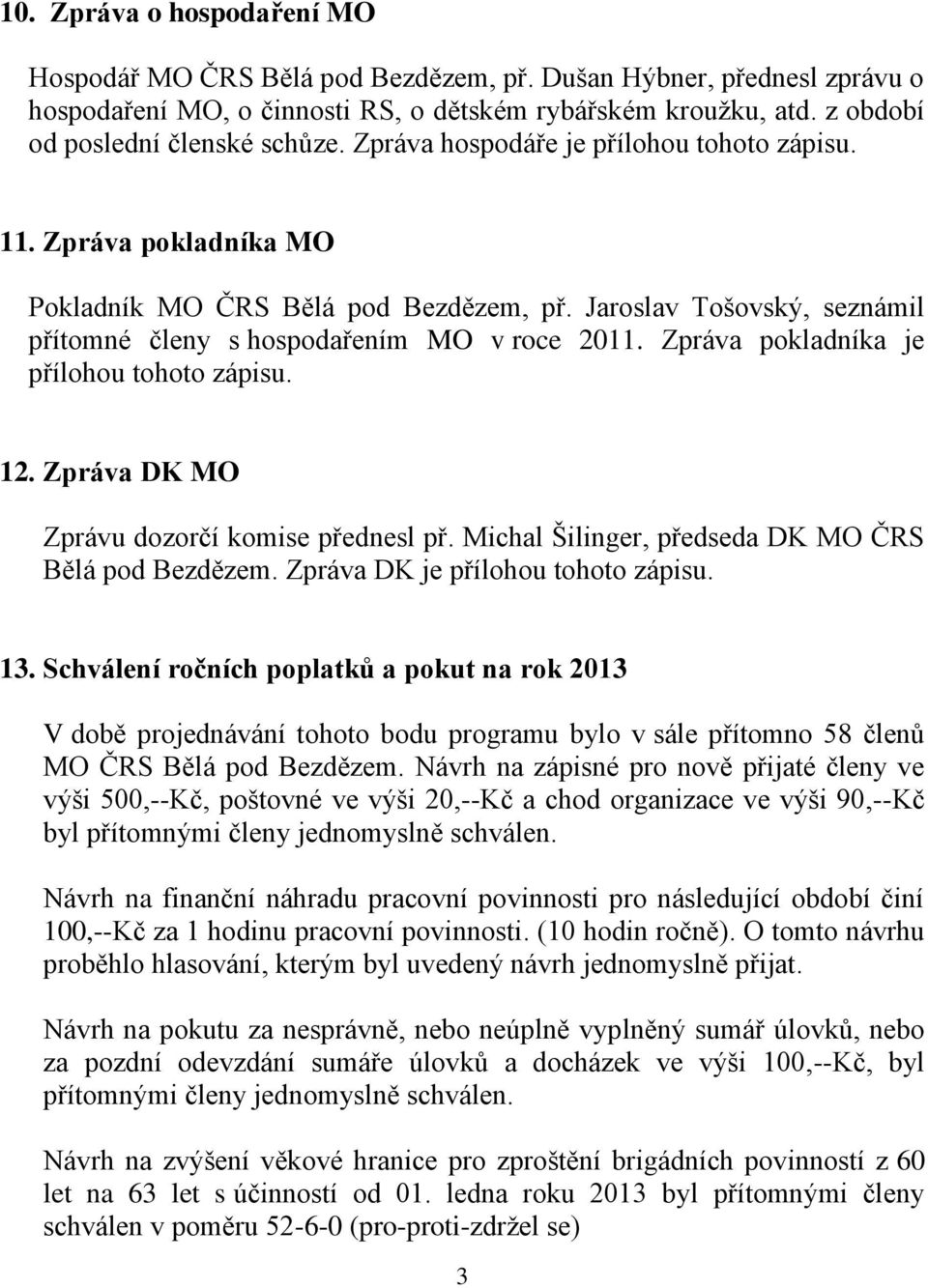 10. Zpráva o hospodaření MO

Hospodář MO ČRS Bělá pod Bezdězem, př. Dušan Hýbner, přednesl zprávu o hospodaření MO, o činnosti RS, o dětském rybářském kroužku, atd. z období od poslední členské schůze. Zpráva hospodáře je přílohou tohoto zápisu.

11. Zpráva pokladníka MO

Pokladník MO ČRS Bělá pod Bezdězem, př. Jaroslav Tošovský, seznámil přítomné členy s hospodařením MO v roce 2011. Zpráva pokladníka je přílohou tohoto zápisu.

12. Zpráva DK MO

Zprávu dozorčí komise přednesl př. Michal Šilinger, předseda DK MO ČRS Bělá pod Bezdězem. Zpráva DK je přílohou tohoto zápisu.

13. Schválení ročních poplatků a pokut na rok 2013

V době projednávání tohoto bodu programu bylo v sále přítomno 58 členů MO ČRS Bělá pod Bezdězem. Návrh na zápisné pro nově přijaté členy ve výši 500,--Kč, poštovné ve výši 20,--Kč a chod organizace ve výši 90,--Kč byl přítomnými členy jednomyslně schválen.

Návrh na finanční náhradu pracovní povinnosti pro následující období činí 100,--Kč za 1 hodinu pracovní povinnosti. (10 hodin ročně). O tomto návrhu proběhlo hlasování, kterým byl uvedený návrh jednomyslně přijat.

Návrh na pokutu za nesprávně, nebo neúplně vyplněný sumář úlovků, nebo za pozdní odevzdání sumáře úlovků a docházek ve výši 100,--Kč, byl přítomnými členy jednomyslně schválen.

Návrh na zvýšení věkové hranice pro zproštění brigádních povinností z 60 let na 63 let s účinností od 01. ledna roku 2013 byl přítomnými členy schválen v poměru 52-6-0 (pro-proti-zdržel se)

3